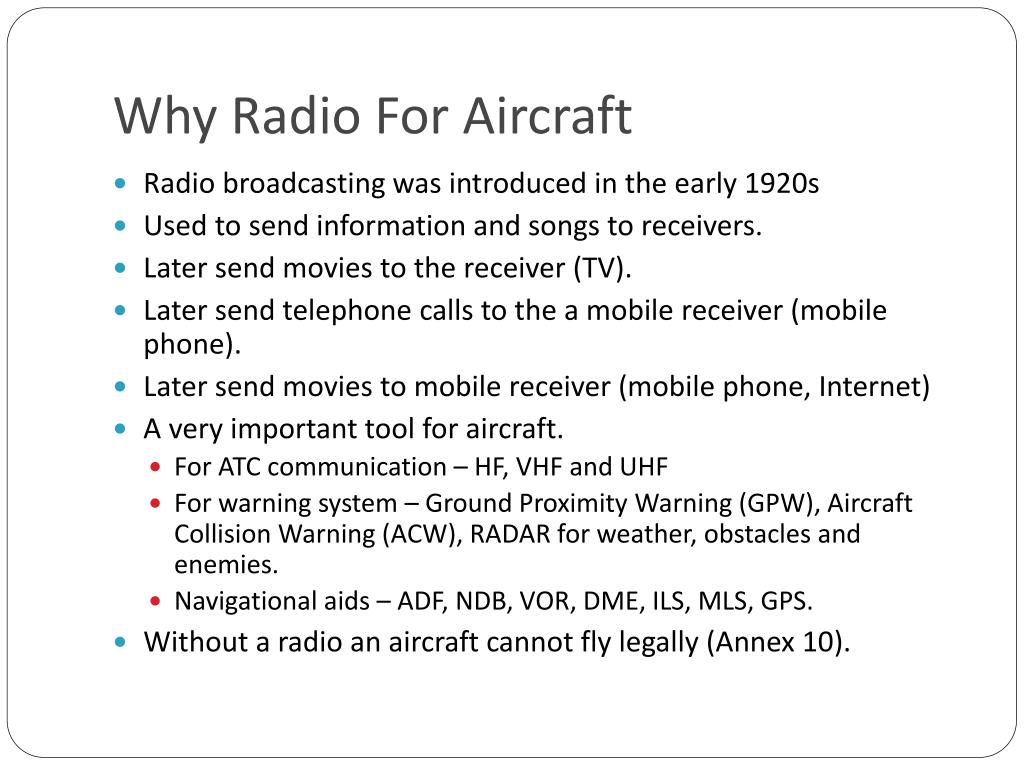 Why Radio For Aircraft

- Radio broadcasting was introduced in the early 1920s
- Used to send information and songs to receivers.
- Later send movies to the receiver (TV).
- Later send telephone calls to the a mobile receiver (mobile phone).
- Later send movies to mobile receiver (mobile phone, Internet)
- A very important tool for aircraft.
  - For ATC communication – HF, VHF and UHF
  - For warning system – Ground Proximity Warning (GPW), Aircraft Collision Warning (ACW), RADAR for weather, obstacles and enemies.
  - Navigational aids – ADF, NDB, VOR, DME, ILS, MLS, GPS.
- Without a radio an aircraft cannot fly legally (Annex 10).